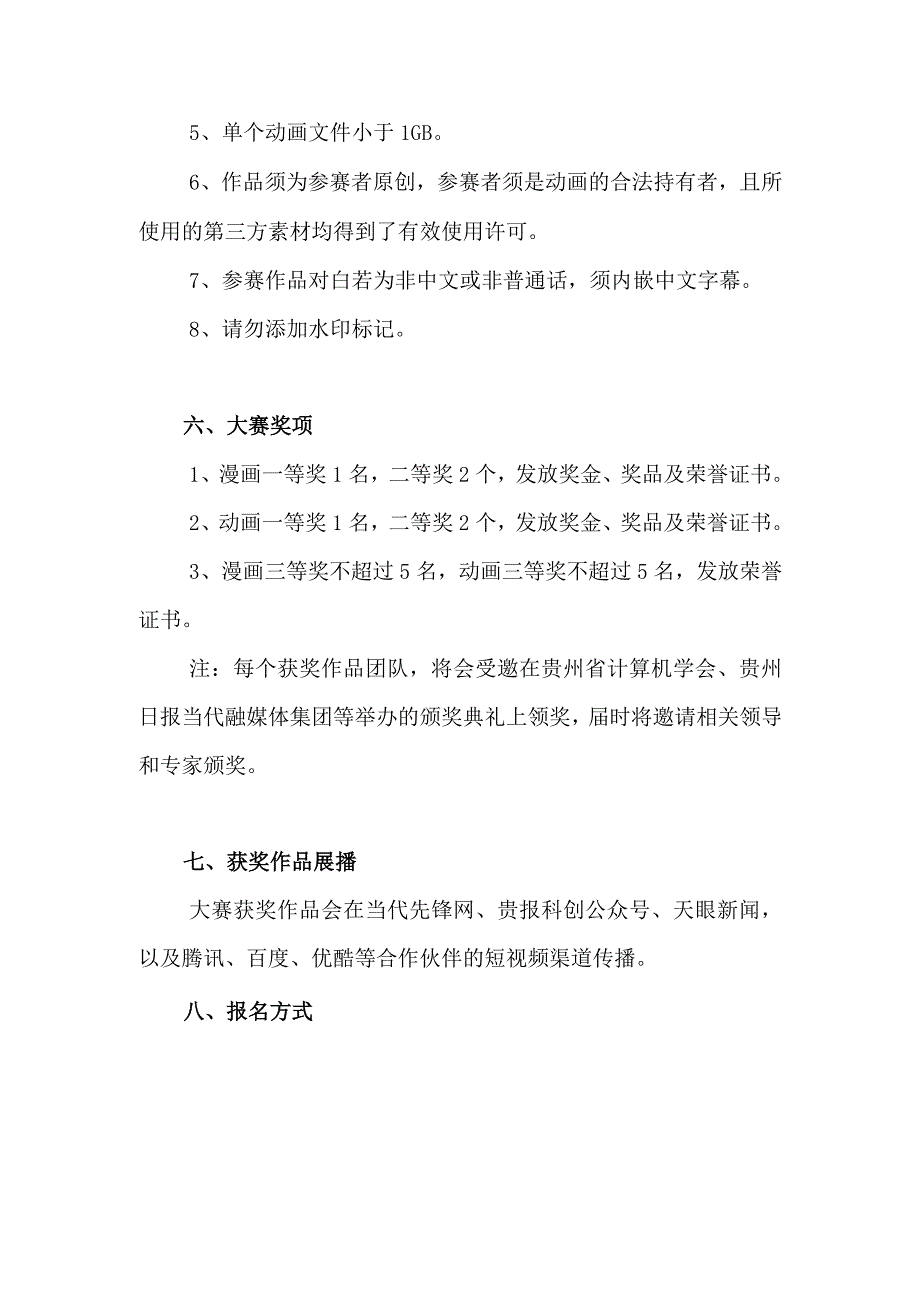 5、单个动画文件小于 1GB。

6、作品须为参赛者原创，参赛者须是动画的合法持有者，且所使用的第三方素材均得到了有效使用许可。

7、参赛作品对白若为非中文或非普通话，须内嵌中文字幕。

8、请勿添加水印标记。

六、大赛奖项

1、漫画一等奖 1 名，二等奖 2 个，发放奖金、奖品及荣誉证书。

2、动画一等奖 1 名，二等奖 2 个，发放奖金、奖品及荣誉证书。

3、漫画三等奖不超过 5 名，动画三等奖不超过 5 名，发放荣誉证书。

注：每个获奖作品团队，将会受邀在贵州省计算机学会、贵州日报当代融媒体集团等举办的颁奖典礼上领奖，届时将邀请相关领导和专家颁奖。

七、获奖作品展播

大赛获奖作品会在当代先锋网、贵报科创公众号、天眼新闻，以及腾讯、百度、优酷等合作伙伴的短视频渠道传播。

八、报名方式